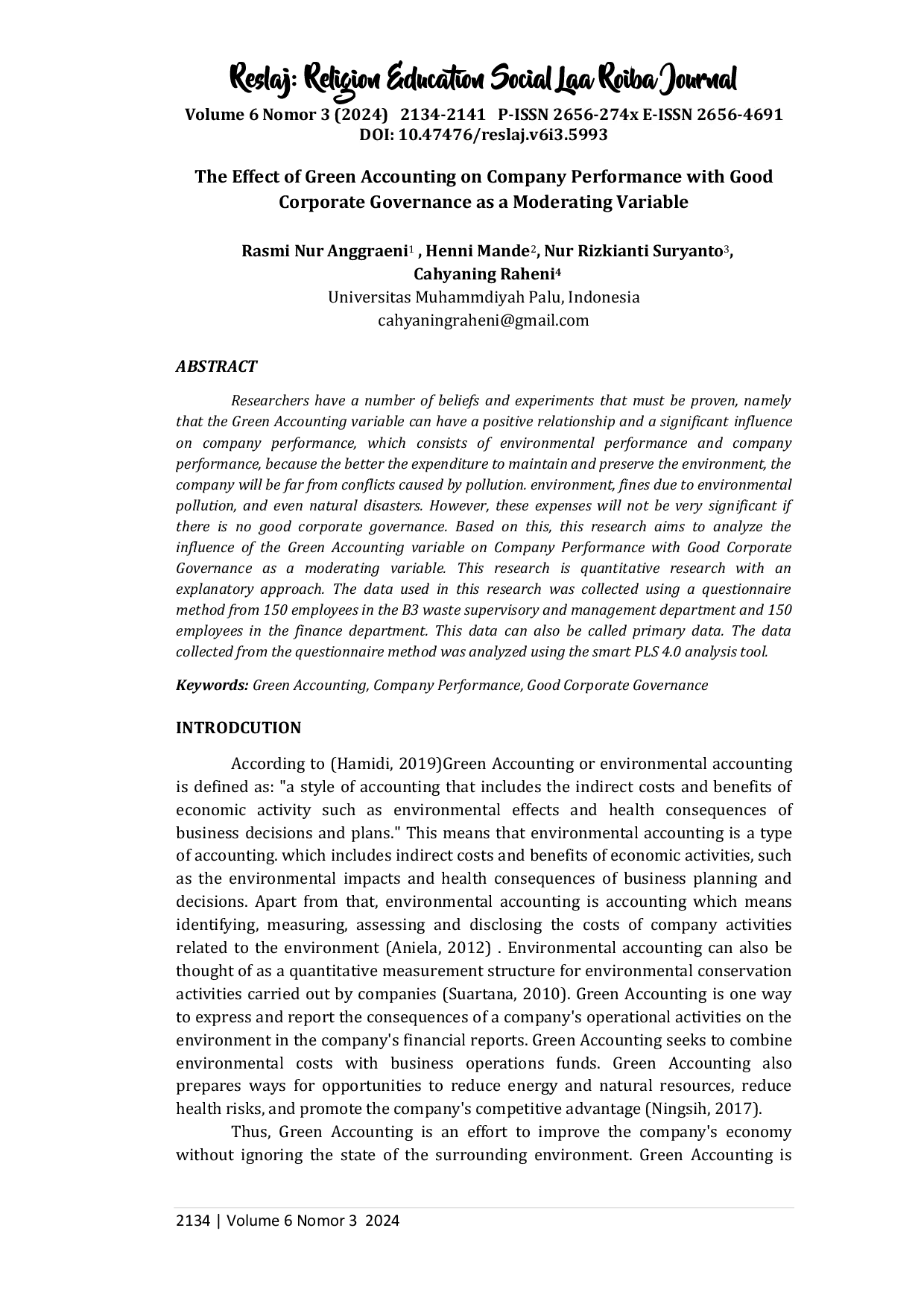 Reslaj: Religion Education Social Laa Roiba Journal
Volume 6 Nomor 3 (2024) 2134-2141 P-ISSN 2656-274x E-ISSN 2656-4691
DOI: 10.47476/reslaj.v6i3.5993

The Effect of Green Accounting on Company Performance with Good Corporate Governance as a Moderating Variable

Rasmi Nur Anggraeni$^1$ , Henni Mande$^2$, Nur Rizkianti Suryanto$^3$, Cahyaning Raheni$^4$
Universitas Muhammdiyah Palu, Indonesia
cahyaningraheni@gmail.com

ABSTRACT

Researchers have a number of beliefs and experiments that must be proven, namely that the Green Accounting variable can have a positive relationship and a significant influence on company performance, which consists of environmental performance and company performance, because the better the expenditure to maintain and preserve the environment, the company will be far from conflicts caused by pollution. environment, fines due to environmental pollution, and even natural disasters. However, these expenses will not be very significant if there is no good corporate governance. Based on this, this research aims to analyze the influence of the Green Accounting variable on Company Performance with Good Corporate Governance as a moderating variable. This research is quantitative research with an explanatory approach. The data used in this research was collected using a questionnaire method from 150 employees in the B3 waste supervisory and management department and 150 employees in the finance department. This data can also be called primary data. The data collected from the questionnaire method was analyzed using the smart PLS 4.0 analysis tool.

Keywords: Green Accounting, Company Performance, Good Corporate Governance

INTRODCUTION

According to (Hamidi, 2019)Green Accounting or environmental accounting is defined as: "a style of accounting that includes the indirect costs and benefits of economic activity such as environmental effects and health consequences of business decisions and plans." This means that environmental accounting is a type of accounting. which includes indirect costs and benefits of economic activities, such as the environmental impacts and health consequences of business planning and decisions. Apart from that, environmental accounting is accounting which means identifying, measuring, assessing and disclosing the costs of company activities related to the environment (Aniela, 2012) . Environmental accounting can also be thought of as a quantitative measurement structure for environmental conservation activities carried out by companies (Suartana, 2010). Green Accounting is one way to express and report the consequences of a company's operational activities on the environment in the company's financial reports. Green Accounting seeks to combine environmental costs with business operations funds. Green Accounting also prepares ways for opportunities to reduce energy and natural resources, reduce health risks, and promote the company's competitive advantage (Ningsih, 2017).

Thus, Green Accounting is an effort to improve the company's economy without ignoring the state of the surrounding environment. Green Accounting is

2134 | Volume 6 Nomor 3 2024